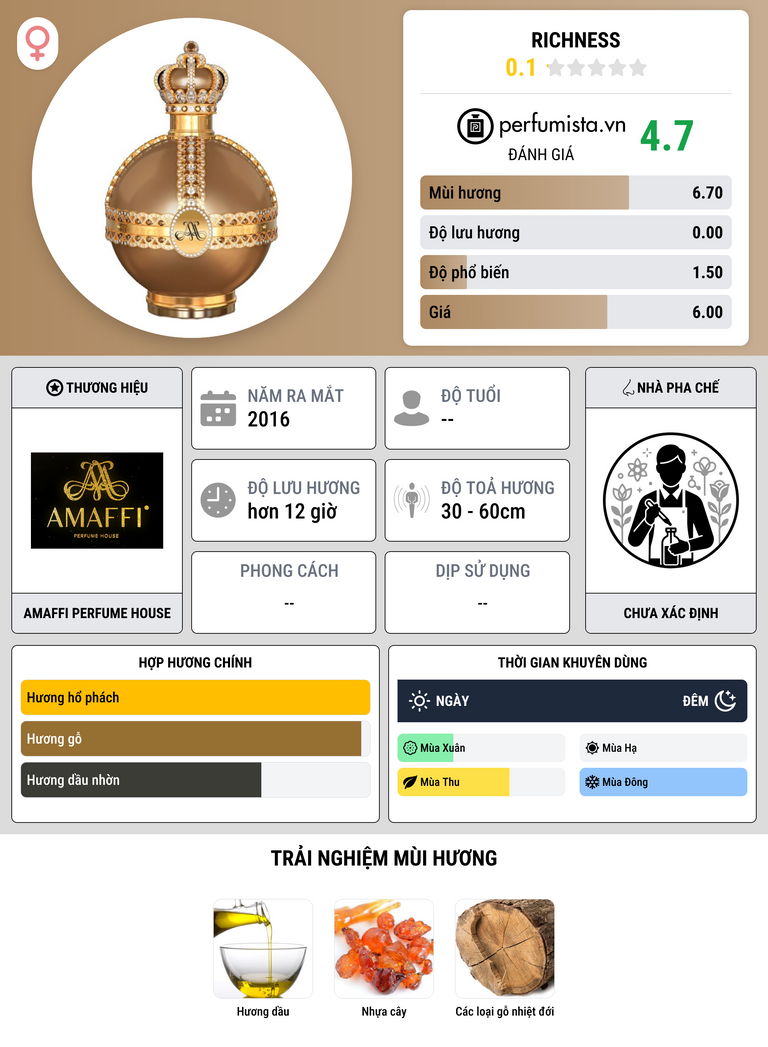 RICHNESS
0.1

perfumista.vn
ĐÁNH GIÁ
4.7

Mùi hương 6.70
Độ lưu hương 0.00
Độ phổ biến 1.50
Giá 6.00

THƯƠNG HIỆU

AMAFFI
PERFUME HOUSE

AMAFFI PERFUME HOUSE

NĂM RA MẮT
2016

ĐỘ TUỔI
--

ĐỘ LƯU HƯƠNG
hơn 12 giờ

ĐỘ TOẢ HƯƠNG
30 - 60cm

PHONG CÁCH
--

DỊP SỬ DỤNG
--

NHÀ PHA CHẾ

CHƯA XÁC ĐỊNH

HỢP HƯƠNG CHÍNH
Hương hổ phách
Hương gỗ
Hương dầu nhờn

THỜI GIAN KHUYÊN DÙNG
NGÀY
ĐÊM
Mùa Xuân
Mùa Hạ
Mùa Thu
Mùa Đông

TRẢI NGHIỆM MÙI HƯƠNG

Hương dầu
Nhựa cây
Các loại gỗ nhiệt đới